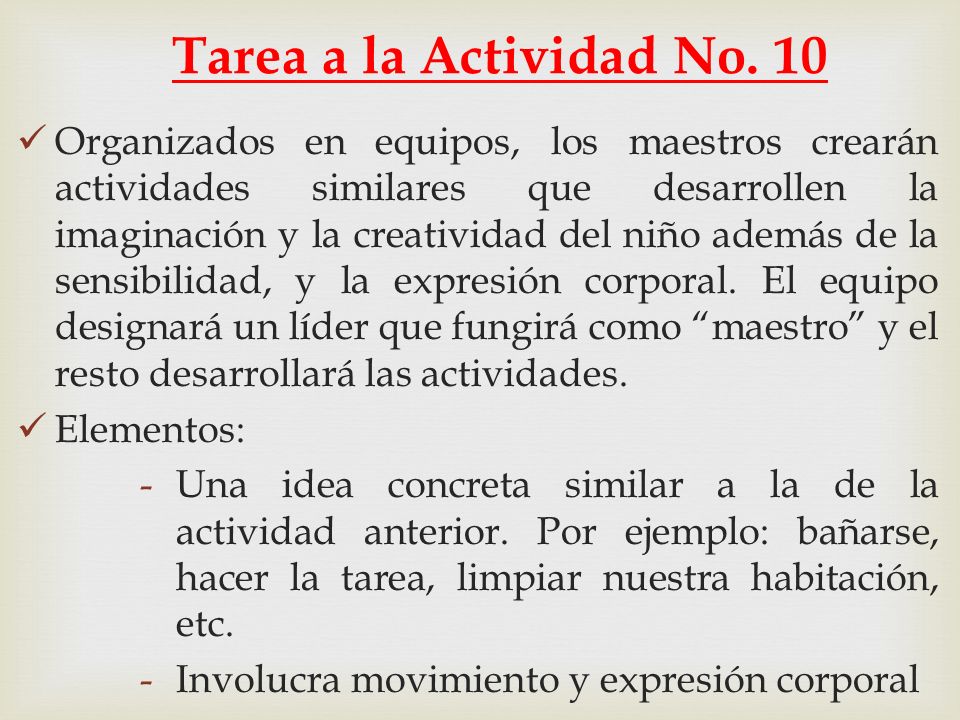 Tarea a la Actividad No. 10

✓ Organizados en equipos, los maestros crearán actividades similares que desarrollen la imaginación y la creatividad del niño además de la sensibilidad, y la expresión corporal. El equipo designará un líder que fungirá como “maestro” y el resto desarrollará las actividades.

✓ Elementos:

- Una idea concreta similar a la de la actividad anterior. Por ejemplo: bañarse, hacer la tarea, limpiar nuestra habitación, etc.
- Involucra movimiento y expresión corporal